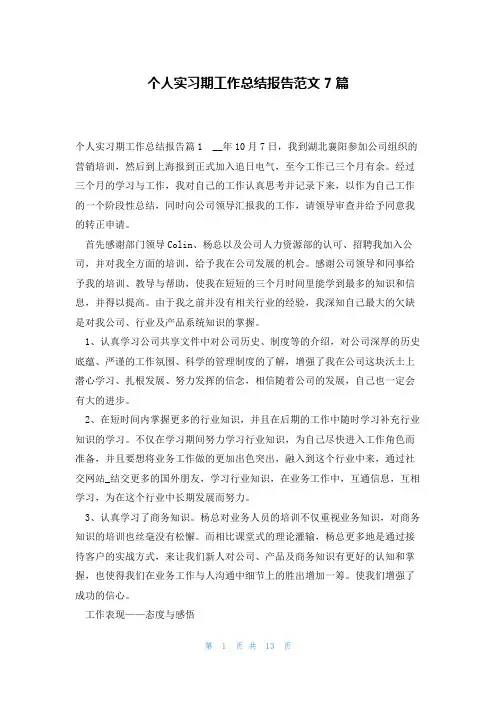 个人实习期工作总结报告范文 7 篇

个人实习期工作总结报告篇 1　__年 10 月 7 日，我到湖北襄阳参加公司组织的营销培训，然后到上海报到正式加入追日电气，至今工作已三个月有余。经过三个月的学习与工作，我对自己的工作认真思考并记录下来，以作为自己工作的一个阶段性总结，同时向公司领导汇报我的工作，请领导审查并给予同意我的转正申请。

首先感谢部门领导 Colin、杨总以及公司人力资源部的认可、招聘我加入公司，并对我全方面的培训，给予我在公司发展的机会。感谢公司领导和同事给予我的培训、教导与帮助，使我在短短的三个月时间里能学到最多的知识和信息，并得以提高。由于我之前并没有相关行业的经验，我深知自己最大的欠缺是对我公司、行业及产品系统知识的掌握。

1、认真学习公司共享文件中对公司历史、制度等的介绍，对公司深厚的历史底蕴、严谨的工作氛围、科学的管理制度的了解，增强了我在公司这块沃土上潜心学习、扎根发展、努力发挥的信念，相信随着公司的发展，自己也一定会有大的进步。

2、在短时间内掌握更多的行业知识，并且在后期的工作中随时学习补充行业知识的学习。不仅在学习期间努力学习行业知识，为自己尽快进入工作角色而准备，并且要想将业务工作做的更加出色突出，融入到这个行业中来，通过社交网站_结交更多的国外朋友，学习行业知识，在业务工作中，互通信息，互相学习，为在这个行业中长期发展而努力。

3、认真学习了商务知识。杨总对业务人员的培训不仅重视业务知识，对商务知识的培训也丝毫没有松懈。而相比课堂式的理论灌输，杨总更多地是通过接待客户的实战方式，来让我们新人对公司、产品及商务知识有更好的认知和掌握，也使得我们在业务工作与人沟通中细节上的胜出增加一筹。使我们增强了成功的信心。

工作表现——态度与感悟

第 1 页 共 13 页